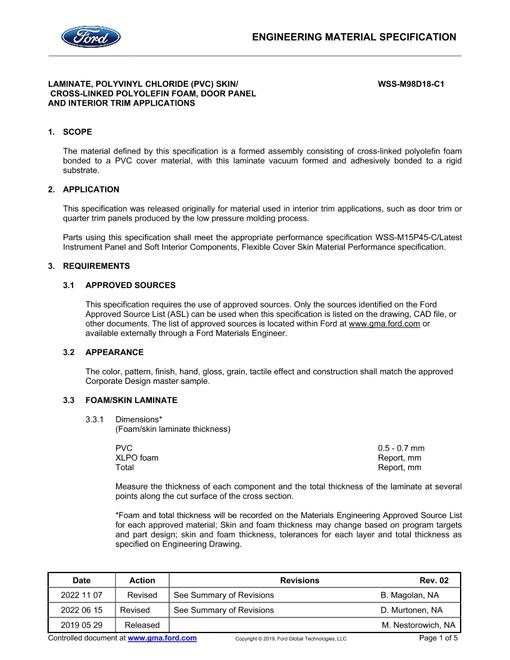 Ford

ENGINEERING MATERIAL SPECIFICATION

LAMINATE, POLYVINYL CHLORIDE (PVC) SKIN/
CROSS-LINKED POLYOLEFIN FOAM, DOOR PANEL
AND INTERIOR TRIM APPLICATIONS

WSS-M98D18-C1

1. SCOPE

The material defined by this specification is a formed assembly consisting of cross-linked polyolefin foam bonded to a PVC cover material, with this laminate vacuum formed and adhesively bonded to a rigid substrate.

2. APPLICATION

This specification was released originally for material used in interior trim applications, such as door trim or quarter trim panels produced by the low pressure molding process.

Parts using this specification shall meet the appropriate performance specification WSS-M15P45-C/Latest Instrument Panel and Soft Interior Components, Flexible Cover Skin Material Performance specification.

3. REQUIREMENTS

3.1 APPROVED SOURCES

This specification requires the use of approved sources. Only the sources identified on the Ford Approved Source List (ASL) can be used when this specification is listed on the drawing, CAD file, or other documents. The list of approved sources is located within Ford at www.gma.ford.com or available externally through a Ford Materials Engineer.

3.2 APPEARANCE

The color, pattern, finish, hand, gloss, grain, tactile effect and construction shall match the approved Corporate Design master sample.

3.3 FOAM/SKIN LAMINATE

3.3.1 Dimensions*
(Foam/skin laminate thickness)

PVC 0.5 - 0.7 mm
XLPO foam Report, mm
Total Report, mm

Measure the thickness of each component and the total thickness of the laminate at several points along the cut surface of the cross section.

*Foam and total thickness will be recorded on the Materials Engineering Approved Source List for each approved material; Skin and foam thickness may change based on program targets and part design; skin and foam thickness, tolerances for each layer and total thickness as specified on Engineering Drawing.

| Date | Action | Revisions | Rev. 02 |
|---|---|---|---|
| 2022 11 07 | Revised | See Summary of Revisions | B. Magolan, NA |
| 2022 06 15 | Revised | See Summary of Revisions | D. Murtonen, NA |
| 2019 05 29 | Released | | M. Nestorowich, NA |

Controlled document at www.gma.ford.com Copyright © 2019, Ford Global Technologies, LLC Page 1 of 5